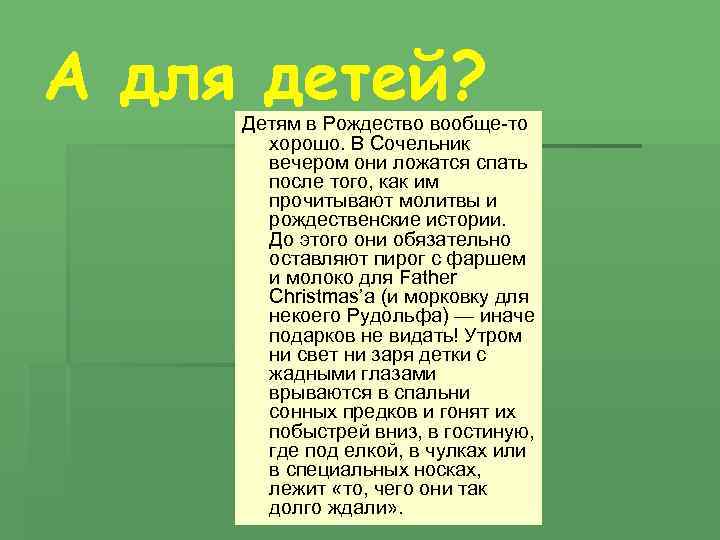 А для детей?

Детям в Рождество вообще-то хорошо. В Сочельник вечером они ложатся спать после того, как им прочитывают молитвы и рождественские истории. До этого они обязательно оставляют пирог с фаршем и молоко для Father Christmas’а (и морковку для некоего Рудольфа) — иначе подарков не видать! Утром ни свет ни заря детки с жадными глазами врываются в спальни сонных предков и гонят их побыстрей вниз, в гостиную, где под елкой, в чулках или в специальных носках, лежит «то, чего они так долго ждали».